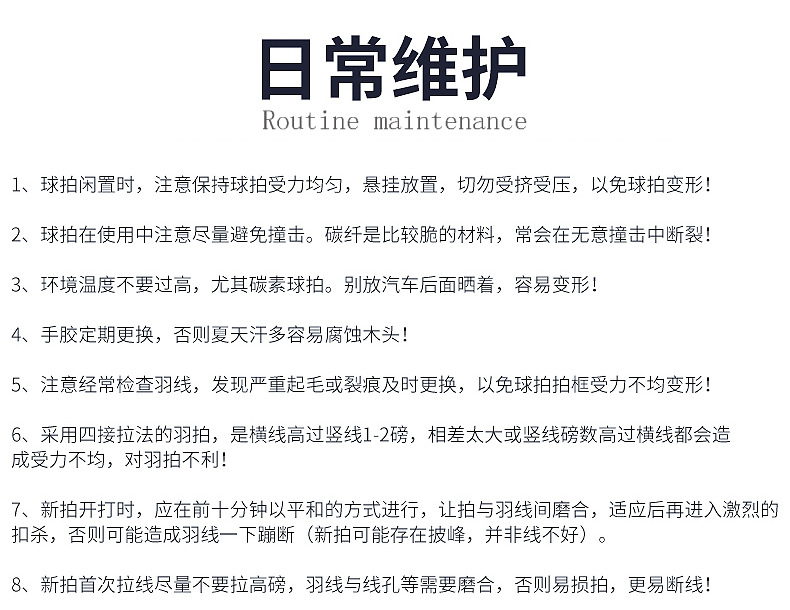 日常维护
Routine maintenance

1、球拍闲置时，注意保持球拍受力均匀，悬挂放置，切勿受挤受压，以免球拍变形！

2、球拍在使用中注意尽量避免撞击。碳纤是比较脆的材料，常会在无意撞击中断裂！

3、环境温度不要过高，尤其碳素球拍。别放汽车后面晒着，容易变形！

4、手胶定期更换，否则夏天汗多容易腐蚀木头！

5、注意经常检查羽线，发现严重起毛或裂痕及时更换，以免球拍拍框受力不均变形！

6、采用四接拉法的羽拍，是横线高过竖线1-2磅，相差太大或竖线磅数高过横线都会造成受力不均，对羽拍不利！

7、新拍开打时，应在前十分钟以平和的方式进行，让拍与羽线间磨合，适应后再进入激烈的扣杀，否则可能造成羽线一下蹦断（新拍可能存在披峰，并非线不好）。

8、新拍首次拉线尽量不要拉高磅，羽线与线孔等需要磨合，否则易损拍，更易断线！